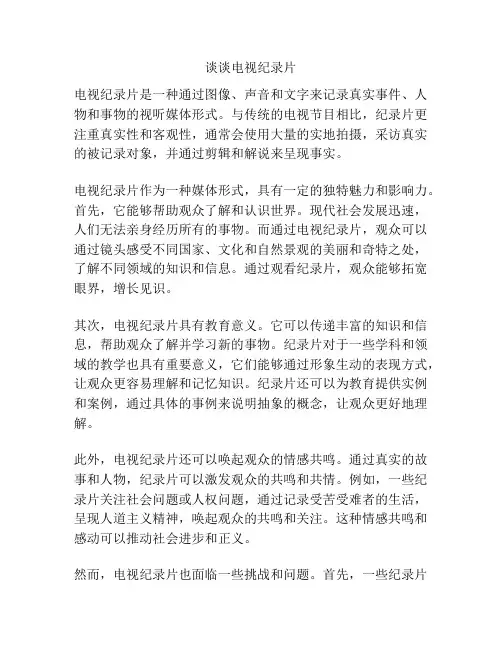 谈谈电视纪录片

电视纪录片是一种通过图像、声音和文字来记录真实事件、人物和事物的视听媒体形式。与传统的电视节目相比，纪录片更注重真实性和客观性，通常会使用大量的实地拍摄，采访真实的被记录对象，并通过剪辑和解说来呈现事实。

电视纪录片作为一种媒体形式，具有一定的独特魅力和影响力。首先，它能够帮助观众了解和认识世界。现代社会发展迅速，人们无法亲身经历所有的事物。而通过电视纪录片，观众可以通过镜头感受不同国家、文化和自然景观的美丽和奇特之处，了解不同领域的知识和信息。通过观看纪录片，观众能够拓宽眼界，增长见识。

其次，电视纪录片具有教育意义。它可以传递丰富的知识和信息，帮助观众了解并学习新的事物。纪录片对于一些学科和领域的教学也具有重要意义，它们能够通过形象生动的表现方式，让观众更容易理解和记忆知识。纪录片还可以为教育提供实例和案例，通过具体的事例来说明抽象的概念，让观众更好地理解。

此外，电视纪录片还可以唤起观众的情感共鸣。通过真实的故事和人物，纪录片可以激发观众的共鸣和共情。例如，一些纪录片关注社会问题或人权问题，通过记录受苦受难者的生活，呈现人道主义精神，唤起观众的共鸣和关注。这种情感共鸣和感动可以推动社会进步和正义。

然而，电视纪录片也面临一些挑战和问题。首先，一些纪录片